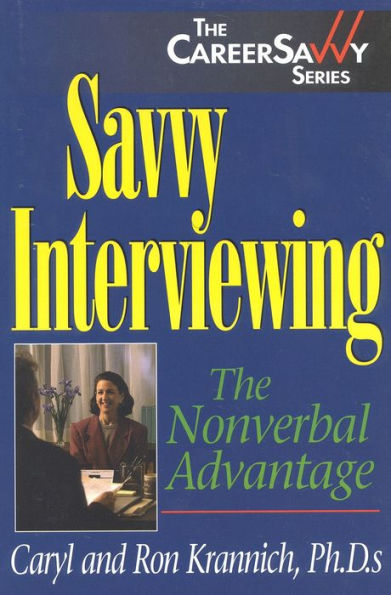 THE CAREERSAVVY SERIES

Savvy Interviewing

The Nonverbal Advantage

Caryl and Ron Krannich, Ph.D.s